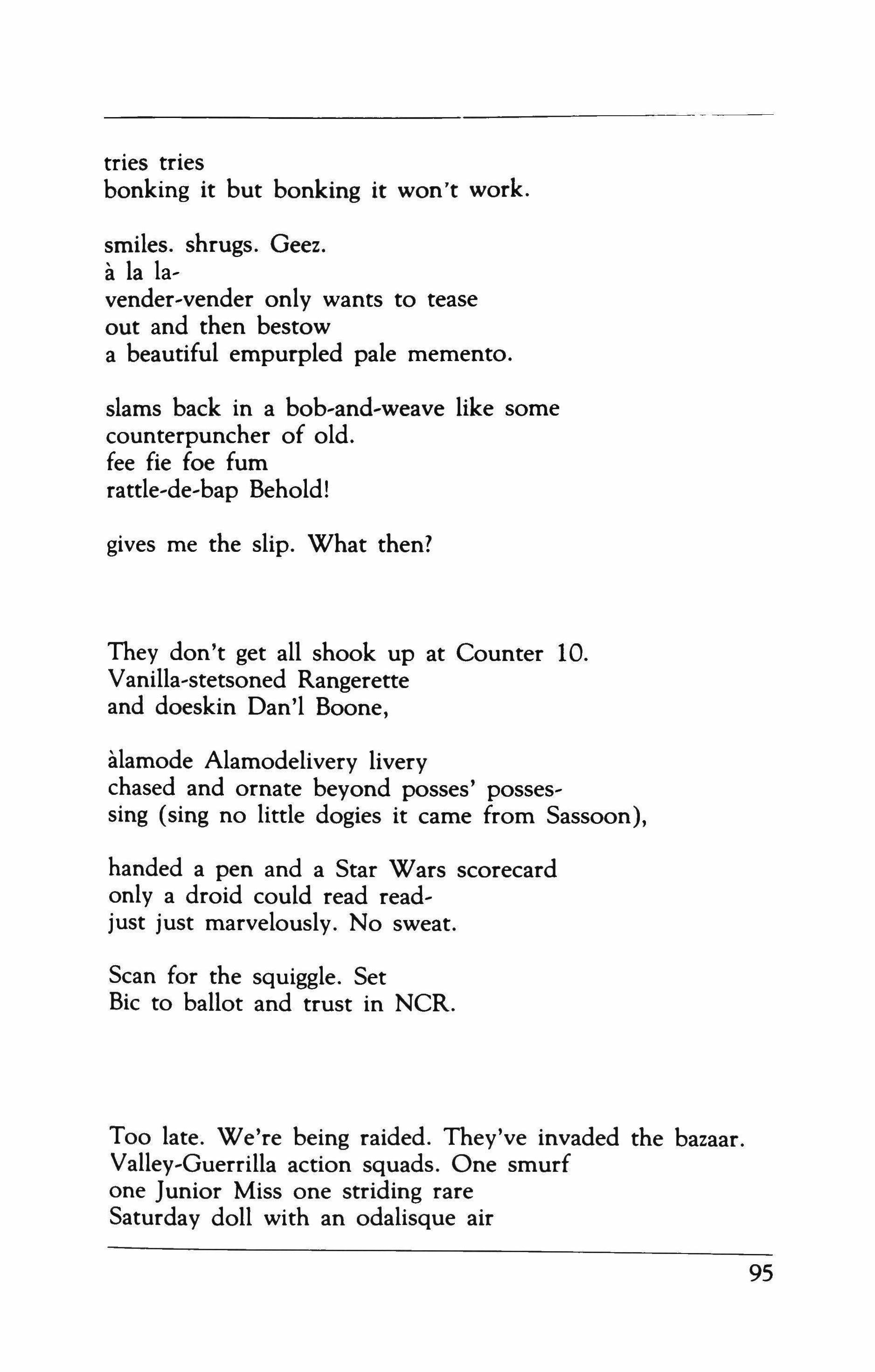 tries tries
bonking it but bonking it won't work.

smiles. shrugs. Geez.
à la la-
vender-vender only wants to tease
out and then bestow
a beautiful empurpled pale memento.

slams back in a bob-and-weave like some
counterpuncher of old.
fee fie foe fum
rattle-de-bap Behold!

gives me the slip. What then?

They don't get all shook up at Counter 10.
Vanilla-stetsoned Rangerette
and doeskin Dan'l Boone,

àlamode Alamodelivery livery
chased and ornate beyond posses' posses-
sing (sing no little dogies it came from Sassoon),

handed a pen and a Star Wars scorecard
only a droid could read read-
just just marvelously. No sweat.

Scan for the squiggle. Set
Bic to ballot and trust in NCR.

Too late. We're being raided. They've invaded the bazaar.
Valley-Guerrilla action squads. One smurf
one Junior Miss one striding rare
Saturday doll with an odalisque air

95